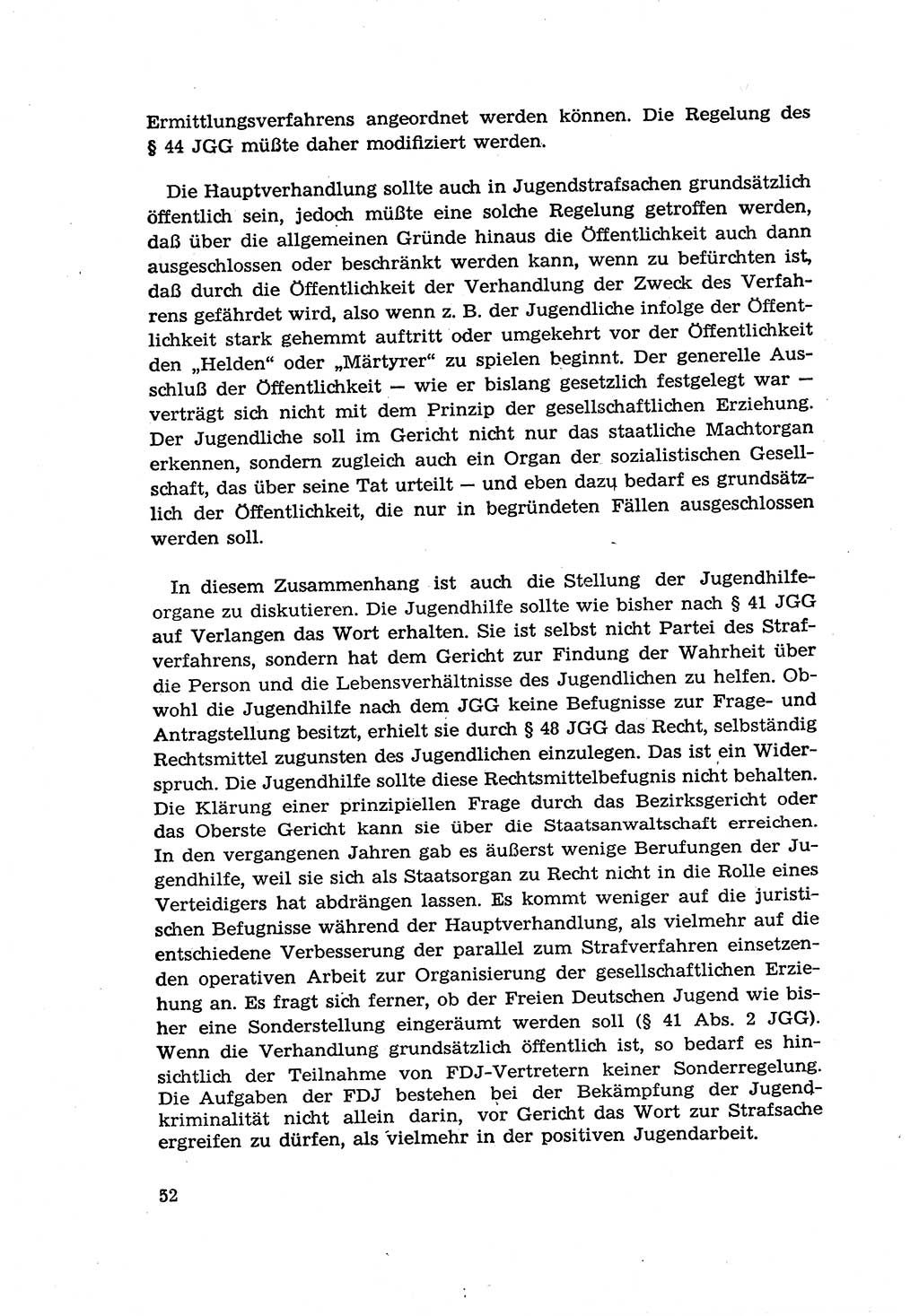 Ermittlungsverfahrens angeordnet werden können. Die Regelung des § 44 JGG müßte daher modifiziert werden.

Die Hauptverhandlung sollte auch in Jugendstrafsachen grundsätzlich öffentlich sein, jedoch müßte eine solche Regelung getroffen werden, daß über die allgemeinen Gründe hinaus die Öffentlichkeit auch dann ausgeschlossen oder beschränkt werden kann, wenn zu befürchten ist, daß durch die Öffentlichkeit der Verhandlung der Zweck des Verfahrens gefährdet wird, also wenn z. B. der Jugendliche infolge der Öffentlichkeit stark gehemmt auftritt oder umgekehrt vor der Öffentlichkeit den „Helden“ oder „Märtyrer“ zu spielen beginnt. Der generelle Ausschluß der Öffentlichkeit — wie er bislang gesetzlich festgelegt war — verträgt sich nicht mit dem Prinzip der gesellschaftlichen Erziehung. Der Jugendliche soll im Gericht nicht nur das staatliche Machtorgan erkennen, sondern zugleich auch ein Organ der sozialistischen Gesellschaft, das über seine Tat urteilt — und eben dazu bedarf es grundsätzlich der Öffentlichkeit, die nur in begründeten Fällen ausgeschlossen werden soll.

In diesem Zusammenhang ist auch die Stellung der Jugendhilfeorgane zu diskutieren. Die Jugendhilfe sollte wie bisher nach § 41 JGG auf Verlangen das Wort erhalten. Sie ist selbst nicht Partei des Strafverfahrens, sondern hat dem Gericht zur Findung der Wahrheit über die Person und die Lebensverhältnisse des Jugendlichen zu helfen. Obwohl die Jugendhilfe nach dem JGG keine Befugnisse zur Frage- und Antragstellung besitzt, erhielt sie durch § 48 JGG das Recht, selbständig Rechtsmittel zugunsten des Jugendlichen einzulegen. Das ist ein Widerspruch. Die Jugendhilfe sollte diese Rechtsmittelbefugnis nicht behalten. Die Klärung einer prinzipiellen Frage durch das Bezirksgericht oder das Oberste Gericht kann sie über die Staatsanwaltschaft erreichen. In den vergangenen Jahren gab es äußerst wenige Berufungen der Jugendhilfe, weil sie sich als Staatsorgan zu Recht nicht in die Rolle eines Verteidigers hat abdrängen lassen. Es kommt weniger auf die juristischen Befugnisse während der Hauptverhandlung, als vielmehr auf die entschiedene Verbesserung der parallel zum Strafverfahren einsetzenden operativen Arbeit zur Organisierung der gesellschaftlichen Erziehung an. Es fragt sich ferner, ob der Freien Deutschen Jugend wie bisher eine Sonderstellung eingeräumt werden soll (§ 41 Abs. 2 JGG). Wenn die Verhandlung grundsätzlich öffentlich ist, so bedarf es hinsichtlich der Teilnahme von FDJ-Vertretern keiner Sonderregelung. Die Aufgaben der FDJ bestehen bei der Bekämpfung der Jugendkriminalität nicht allein darin, vor Gericht das Wort zur Strafsache ergreifen zu dürfen, als vielmehr in der positiven Jugendarbeit.

52